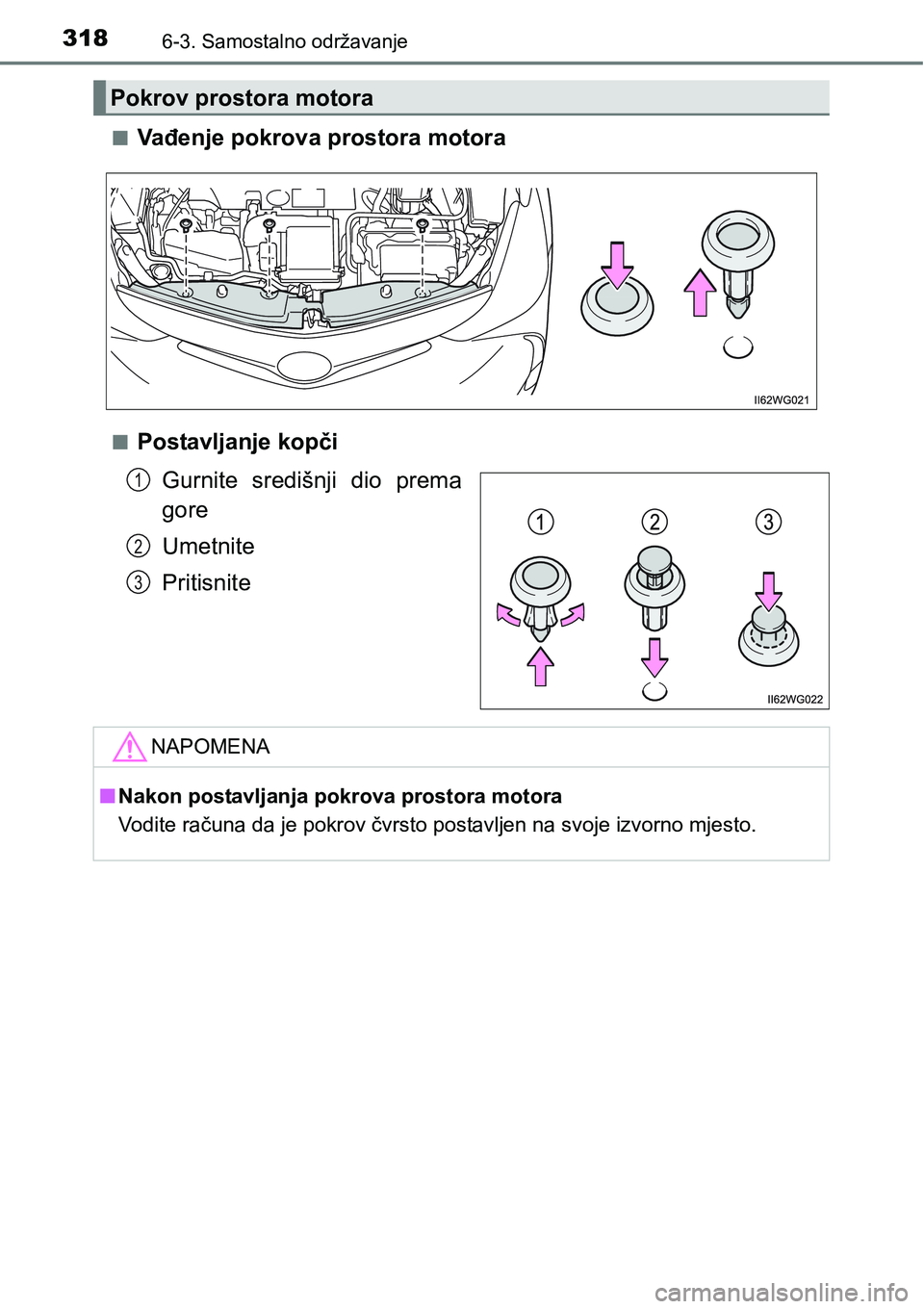 318 6-3. Samostalno održavanje

Pokrov prostora motora

■ Vađenje pokrova prostora motora

II62WG021

■ Postavljanje kopči

1 Gurnite središnji dio prema gore

2 Umetnite

3 Pritisnite

1 2 3

II62WG022

NAPOMENA

■ Nakon postavljanja pokrova prostora motora
Vodite računa da je pokrov čvrsto postavljen na svoje izvorno mjesto.

carmanualsonline.info